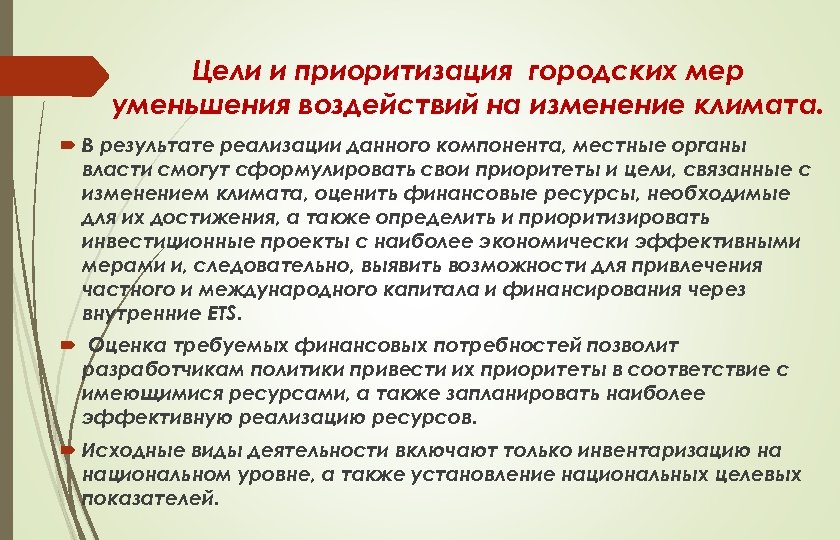 Цели и приоритизация  городских мер уменьшения воздействий на изменение климата.

В результате реализации данного компонента, местные органы власти смогут сформулировать свои приоритеты и цели, связанные с изменением климата, оценить финансовые ресурсы, необходимые для их достижения, а также определить и приоритизировать инвестиционные проекты с наиболее экономически эффективными мерами и, следовательно, выявить возможности для привлечения частного и международного капитала и финансирования через внутренние ETS.

Оценка требуемых финансовых потребностей позволит разработчикам политики привести их приоритеты в соответствие с имеющимися ресурсами, а также запланировать наиболее эффективную реализацию ресурсов.

Исходные виды деятельности включают только инвентаризацию на национальном уровне, а также установление национальных целевых показателей.